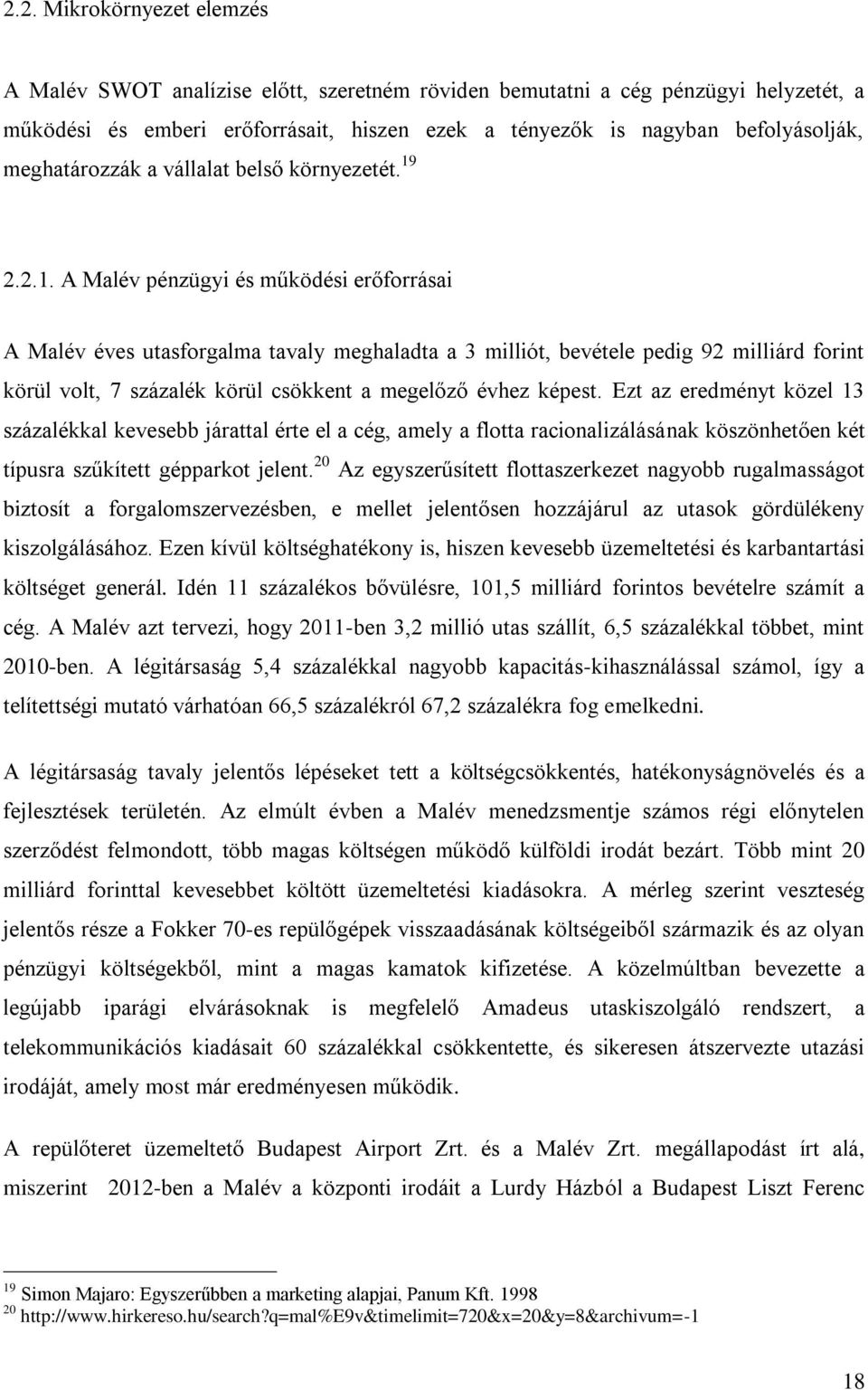 2.2. Mikrokörnyezet elemzés

A Malév SWOT analízise előtt, szeretném röviden bemutatni a cég pénzügyi helyzetét, a működési és emberi erőforrásait, hiszen ezek a tényezők is nagyban befolyásolják, meghatározzák a vállalat belső környezetét.$^{19}$

2.2.1. A Malév pénzügyi és működési erőforrásai

A Malév éves utasforgalma tavaly meghaladta a 3 milliót, bevétele pedig 92 milliárd forint körül volt, 7 százalék körül csökkent a megelőző évhez képest. Ezt az eredményt közel 13 százalékkal kevesebb járattal érte el a cég, amely a flotta racionalizálásának köszönhetően két típusra szűkített gépparkot jelent.$^{20}$ Az egyszerűsített flottaszerkezet nagyobb rugalmasságot biztosít a forgalomszervezésben, e mellet jelentősen hozzájárul az utasok gördülékeny kiszolgálásához. Ezen kívül költséghatékony is, hiszen kevesebb üzemeltetési és karbantartási költséget generál. Idén 11 százalékos bővülésre, 101,5 milliárd forintos bevételre számít a cég. A Malév azt tervezi, hogy 2011-ben 3,2 millió utas szállít, 6,5 százalékkal többet, mint 2010-ben. A légitársaság 5,4 százalékkal nagyobb kapacitás-kihasználással számol, így a telítettségi mutató várhatóan 66,5 százalékról 67,2 százalékra fog emelkedni.

A légitársaság tavaly jelentős lépéseket tett a költségcsökkentés, hatékonyságnövelés és a fejlesztések területén. Az elmúlt évben a Malév menedzsmentje számos régi előnytelen szerződést felmondott, több magas költségen működő külföldi irodát bezárt. Több mint 20 milliárd forinttal kevesebbet költött üzemeltetési kiadásokra. A mérleg szerint veszteség jelentős része a Fokker 70-es repülőgépek visszaadásának költségeiből származik és az olyan pénzügyi költségekből, mint a magas kamatok kifizetése. A közelmúltban bevezette a legújabb iparági elvárásoknak is megfelelő Amadeus utaskiszolgáló rendszert, a telekommunikációs kiadásait 60 százalékkal csökkentette, és sikeresen átszervezte utazási irodáját, amely most már eredményesen működik.

A repülőteret üzemeltető Budapest Airport Zrt. és a Malév Zrt. megállapodást írt alá, miszerint 2012-ben a Malév a központi irodáit a Lurdy Házból a Budapest Liszt Ferenc

$^{19}$ Simon Majaro: Egyszerűbben a marketing alapjai, Panum Kft. 1998
$^{20}$ http://www.hirkereso.hu/search?q=mal%E9v&timelimit=720&x=20&y=8&archivum=-1

18